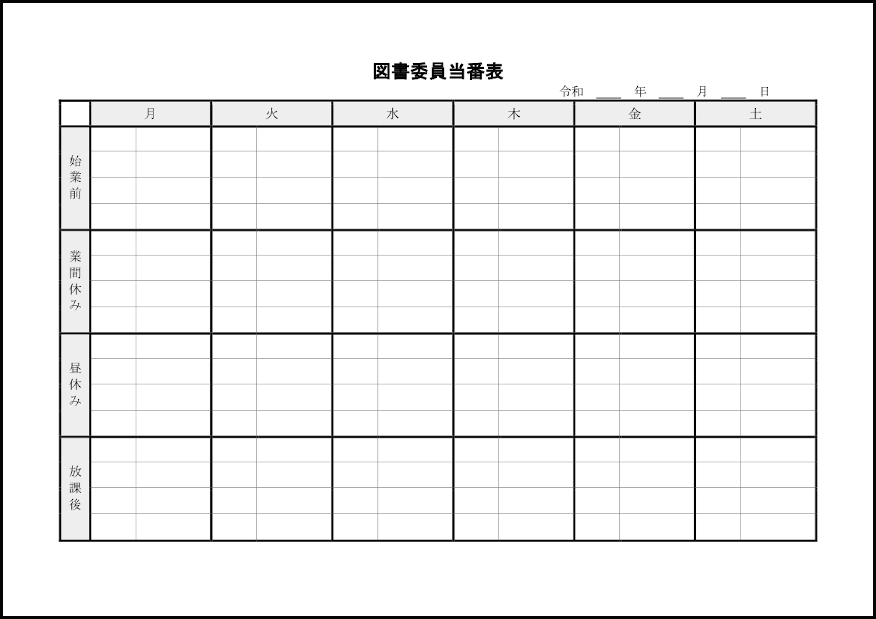 図書委員当番表

令和 ____ 年 ____ 月 ____ 日

| | 月 | 火 | 水 | 木 | 金 | 土 |
|---|---|---|---|---|---|---|
| 始業前 | | | | | | |
| 業間休み | | | | | | |
| 昼休み | | | | | | |
| 放課後 | | | | | | |